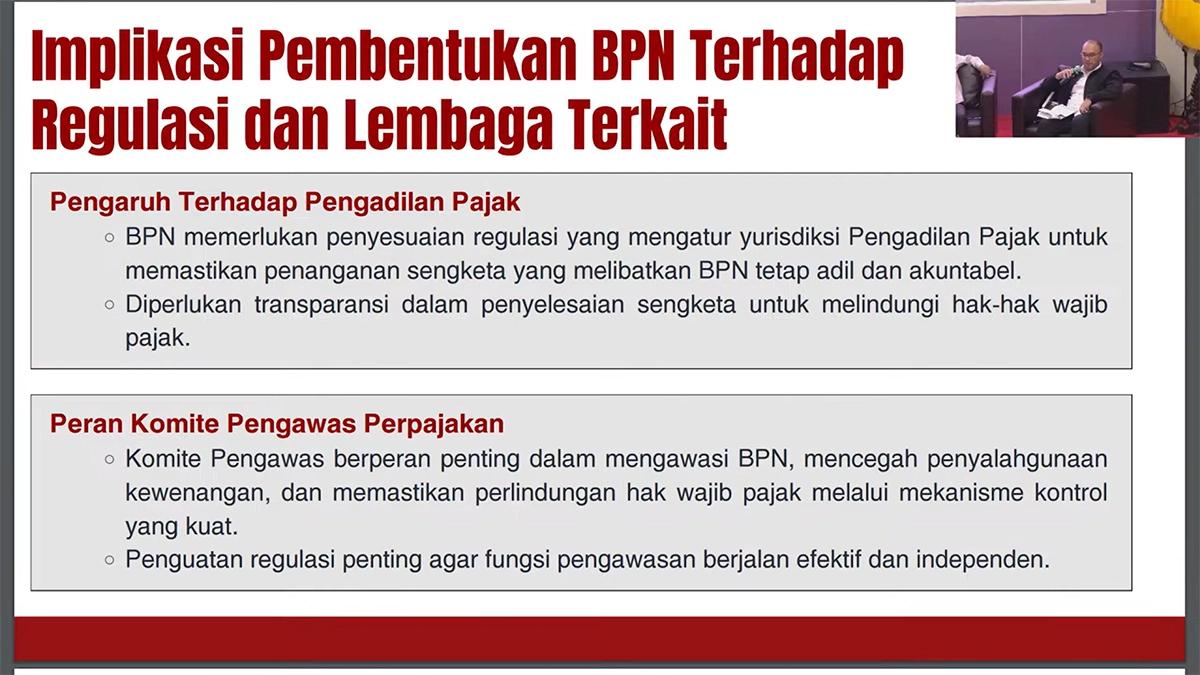 Implikasi Pembentukan BPN Terhadap Regulasi dan Lembaga Terkait

Pengaruh Terhadap Pengadilan Pajak

○ BPN memerlukan penyesuaian regulasi yang mengatur yurisdiksi Pengadilan Pajak untuk memastikan penanganan sengketa yang melibatkan BPN tetap adil dan akuntabel.
○ Diperlukan transparansi dalam penyelesaian sengketa untuk melindungi hak-hak wajib pajak.

Peran Komite Pengawas Perpajakan

○ Komite Pengawas berperan penting dalam mengawasi BPN, mencegah penyalahgunaan kewenangan, dan memastikan perlindungan hak wajib pajak melalui mekanisme kontrol yang kuat.
○ Penguatan regulasi penting agar fungsi pengawasan berjalan efektif dan independen.